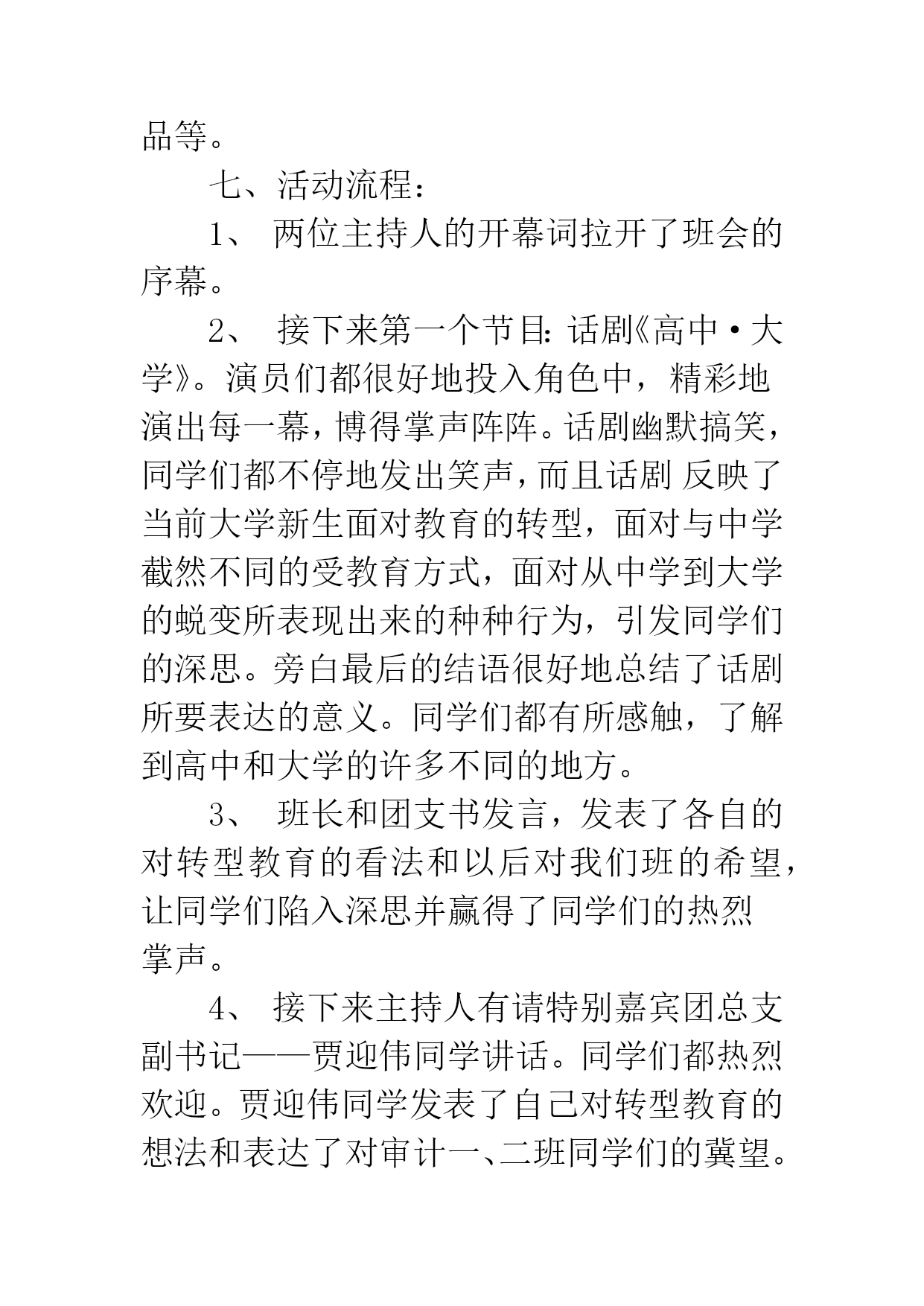 品等。

七、活动流程：

1、 两位主持人的开幕词拉开了班会的序幕。

2、 接下来第一个节目：话剧《高中·大学》。演员们都很好地投入角色中，精彩地演出每一幕，博得掌声阵阵。话剧幽默搞笑，同学们都不停地发出笑声，而且话剧 反映了当前大学新生面对教育的转型，面对与中学截然不同的受教育方式，面对从中学到大学的蜕变所表现出来的种种行为，引发同学们的深思。旁白最后的结语很好地总结了话剧所要表达的意义。同学们都有所感触，了解到高中和大学的许多不同的地方。

3、 班长和团支书发言，发表了各自的对转型教育的看法和以后对我们班的希望，让同学们陷入深思并赢得了同学们的热烈掌声。

4、 接下来主持人有请特别嘉宾团总支副书记——贾迎伟同学讲话。同学们都热烈欢迎。贾迎伟同学发表了自己对转型教育的想法和表达了对审计一、二班同学们的冀望。